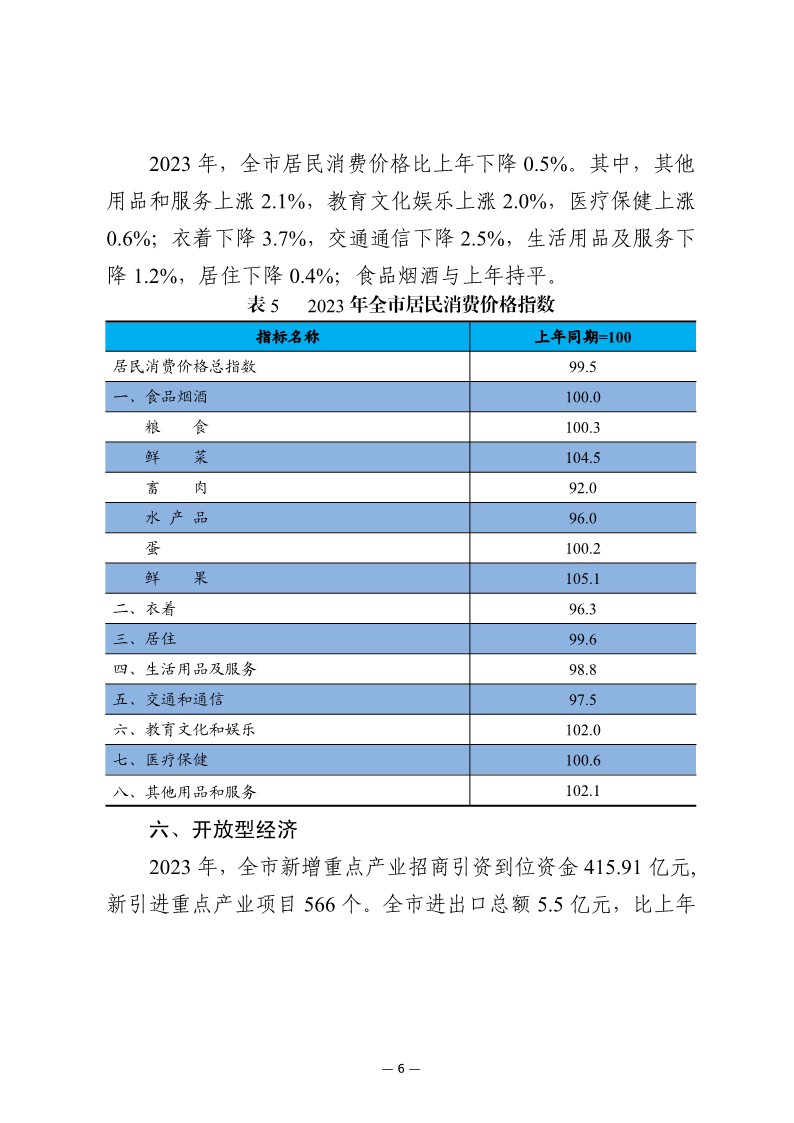 2023 年，全市居民消费价格比上年下降 0.5%。其中，其他用品和服务上涨 2.1%，教育文化娱乐上涨 2.0%，医疗保健上涨 0.6%；衣着下降 3.7%，交通通信下降 2.5%，生活用品及服务下降 1.2%，居住下降 0.4%；食品烟酒与上年持平。

表 5　2023 年全市居民消费价格指数

| 指标名称 | 上年同期=100 |
|---|---|
| 居民消费价格总指数 | 99.5 |
| 一、食品烟酒 | 100.0 |
| 粮　　食 | 100.3 |
| 鲜　　菜 | 104.5 |
| 畜　　肉 | 92.0 |
| 水 产 品 | 96.0 |
| 蛋 | 100.2 |
| 鲜　　果 | 105.1 |
| 二、衣着 | 96.3 |
| 三、居住 | 99.6 |
| 四、生活用品及服务 | 98.8 |
| 五、交通和通信 | 97.5 |
| 六、教育文化和娱乐 | 102.0 |
| 七、医疗保健 | 100.6 |
| 八、其他用品和服务 | 102.1 |

六、开放型经济

2023 年，全市新增重点产业招商引资到位资金 415.91 亿元，新引进重点产业项目 566 个。全市进出口总额 5.5 亿元，比上年

— 6 —